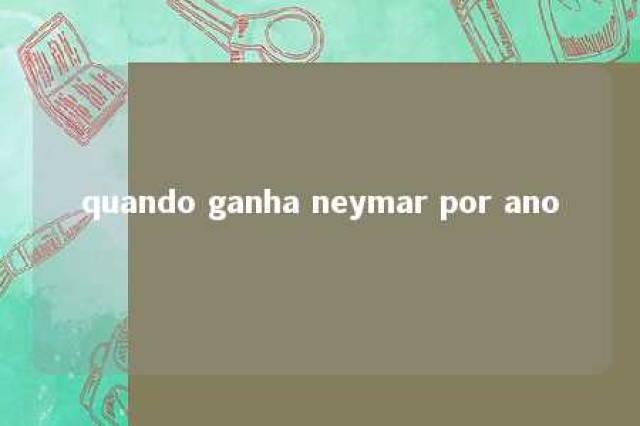 quando ganha neymar por ano